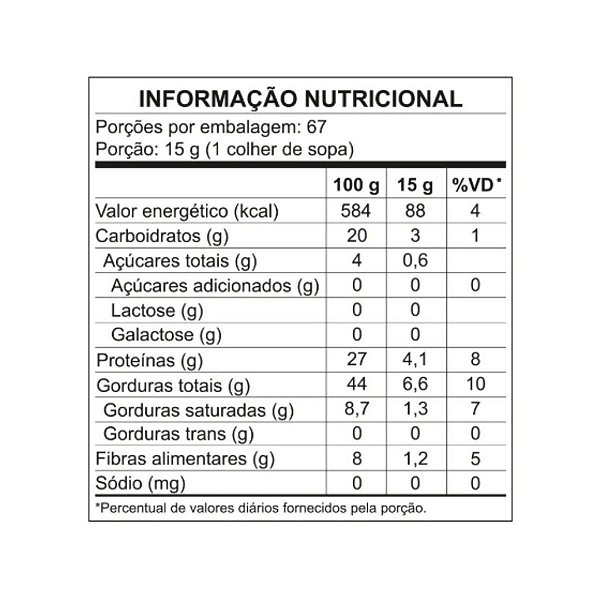 INFORMAÇÃO NUTRICIONAL

Porções por embalagem: 67
Porção: 15 g (1 colher de sopa)

| | 100 g | 15 g | %VD* |
|---|---|---|---|
| Valor energético (kcal) | 584 | 88 | 4 |
| Carboidratos (g) | 20 | 3 | 1 |
| Açúcares totais (g) | 4 | 0,6 | |
| Açúcares adicionados (g) | 0 | 0 | 0 |
| Lactose (g) | 0 | 0 | |
| Galactose (g) | 0 | 0 | |
| Proteínas (g) | 27 | 4,1 | 8 |
| Gorduras totais (g) | 44 | 6,6 | 10 |
| Gorduras saturadas (g) | 8,7 | 1,3 | 7 |
| Gorduras trans (g) | 0 | 0 | 0 |
| Fibras alimentares (g) | 8 | 1,2 | 5 |
| Sódio (mg) | 0 | 0 | 0 |

*Percentual de valores diários fornecidos pela porção.